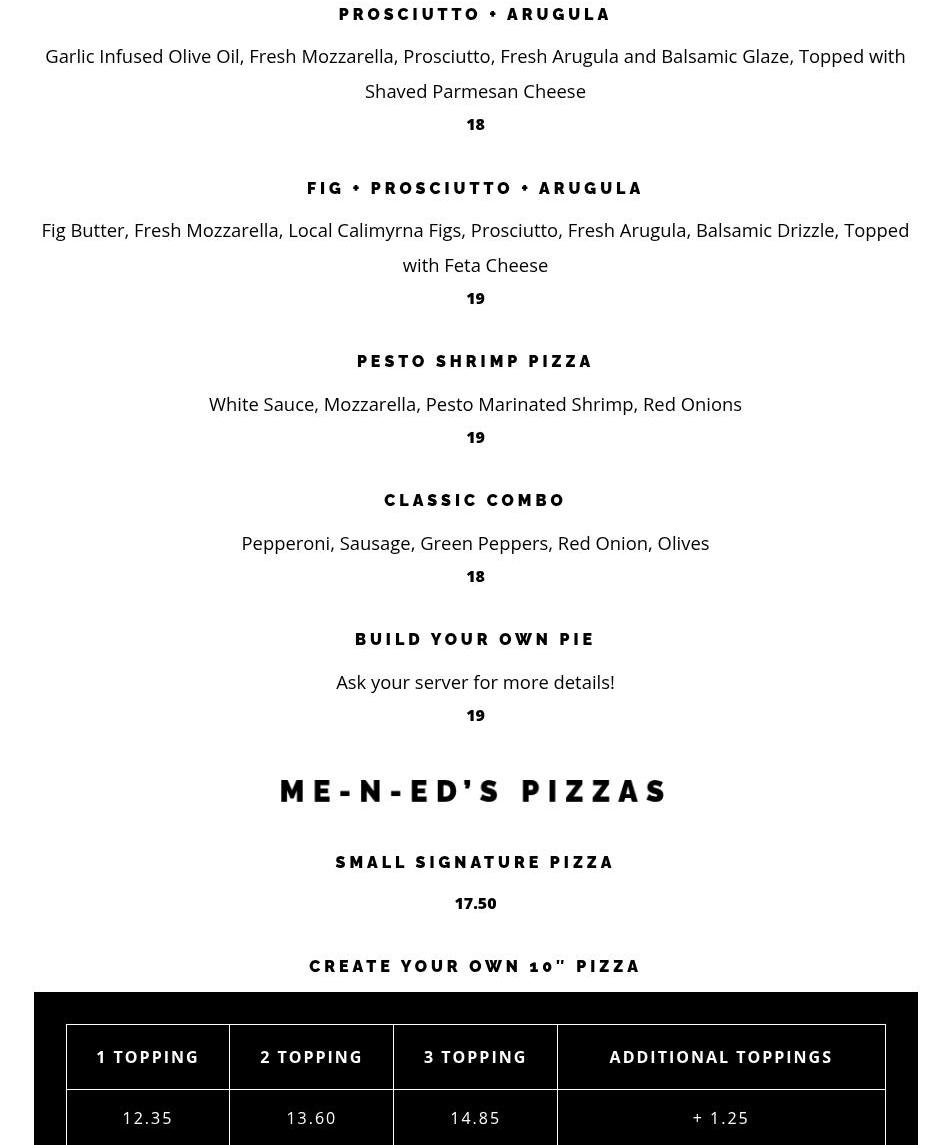 PROSCIUTTO • ARUGULA

Garlic Infused Olive Oil, Fresh Mozzarella, Prosciutto, Fresh Arugula and Balsamic Glaze, Topped with Shaved Parmesan Cheese

18

FIG • PROSCIUTTO • ARUGULA

Fig Butter, Fresh Mozzarella, Local Calimyrna Figs, Prosciutto, Fresh Arugula, Balsamic Drizzle, Topped with Feta Cheese

19

PESTO SHRIMP PIZZA

White Sauce, Mozzarella, Pesto Marinated Shrimp, Red Onions

19

CLASSIC COMBO

Pepperoni, Sausage, Green Peppers, Red Onion, Olives

18

BUILD YOUR OWN PIE

Ask your server for more details!

19

ME-N-ED'S PIZZAS

SMALL SIGNATURE PIZZA

17.50

CREATE YOUR OWN 10" PIZZA

| 1 TOPPING | 2 TOPPING | 3 TOPPING | ADDITIONAL TOPPINGS |
|---|---|---|---|
| 12.35 | 13.60 | 14.85 | + 1.25 |